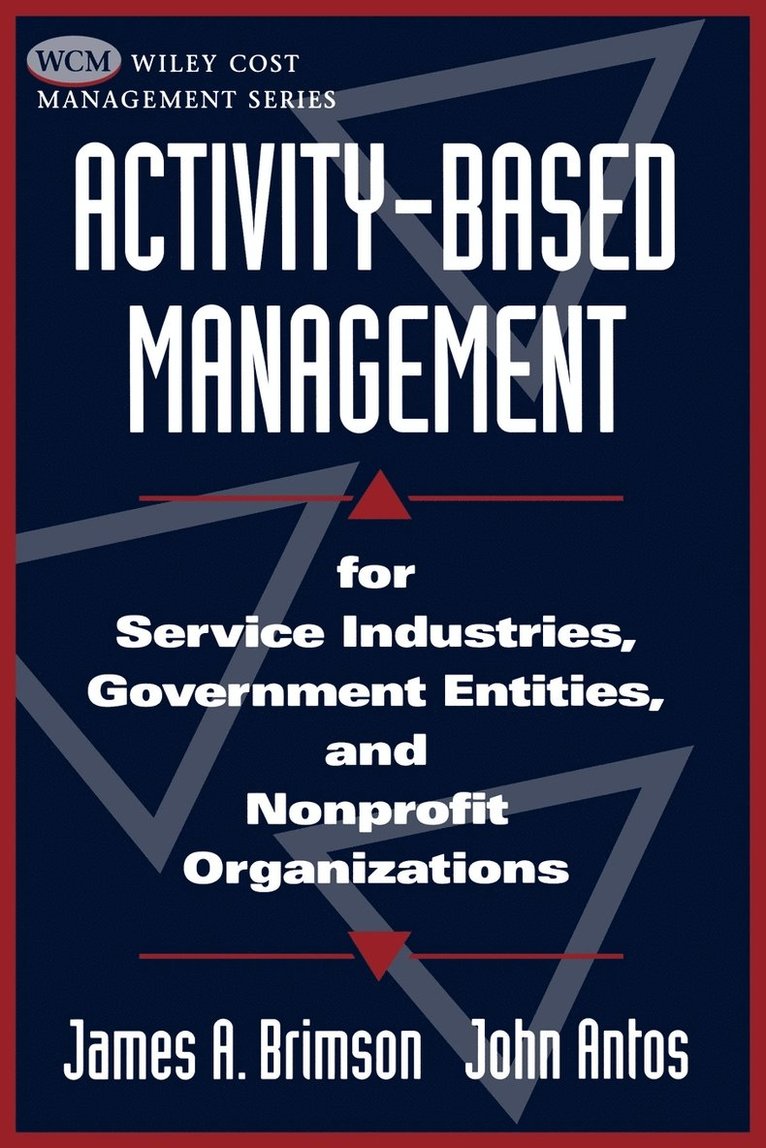 WCM WILEY COST
MANAGEMENT SERIES

ACTIVITY-BASED
MANAGEMENT

for
Service Industries,
Government Entities,
and
Nonprofit
Organizations

James A. Brimson John Antos